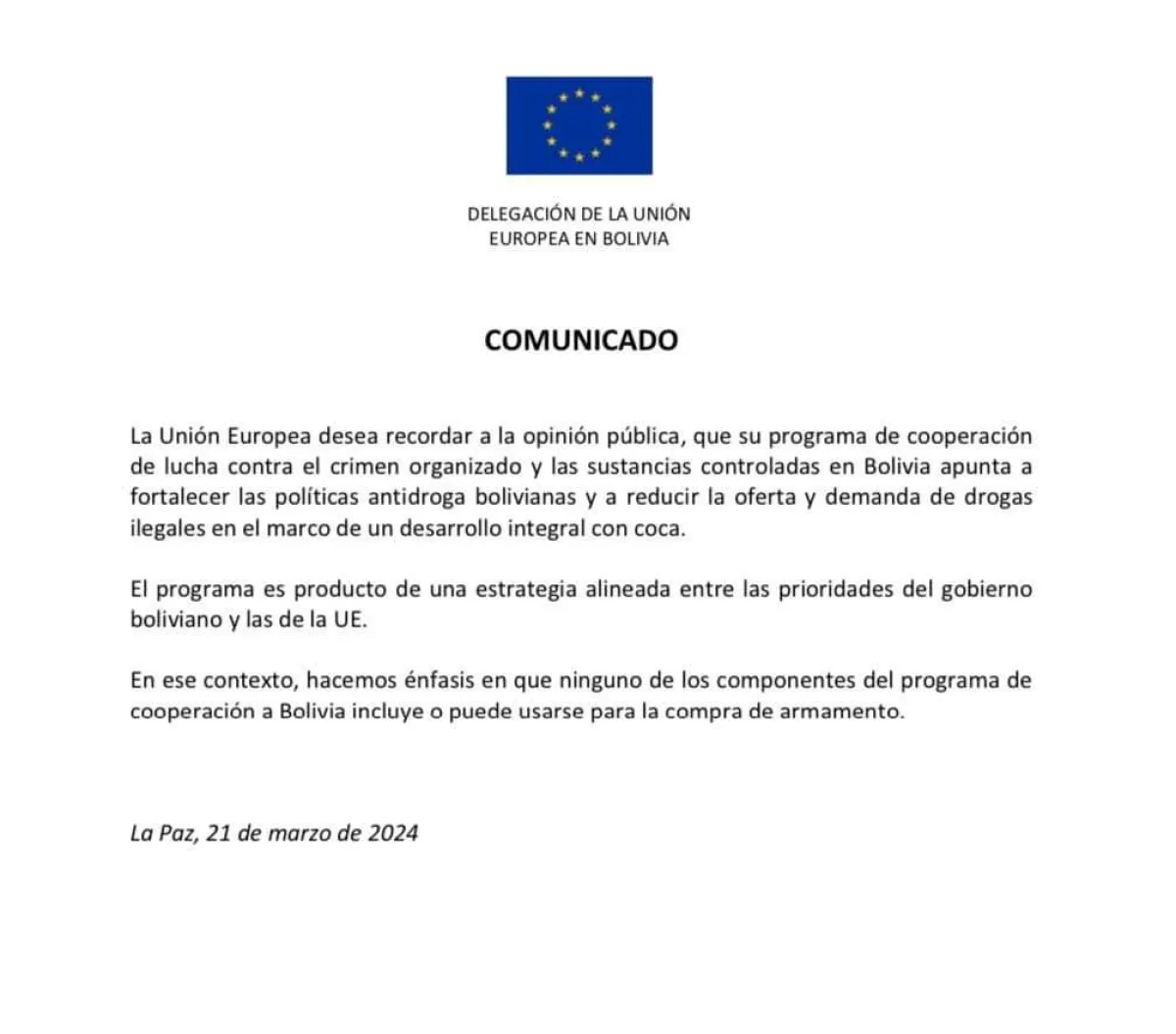 DELEGACIÓN DE LA UNIÓN
EUROPEA EN BOLIVIA

COMUNICADO

La Unión Europea desea recordar a la opinión pública, que su programa de cooperación de lucha contra el crimen organizado y las sustancias controladas en Bolivia apunta a fortalecer las políticas antidroga bolivianas y a reducir la oferta y demanda de drogas ilegales en el marco de un desarrollo integral con coca.

El programa es producto de una estrategia alineada entre las prioridades del gobierno boliviano y las de la UE.

En ese contexto, hacemos énfasis en que ninguno de los componentes del programa de cooperación a Bolivia incluye o puede usarse para la compra de armamento.

La Paz, 21 de marzo de 2024